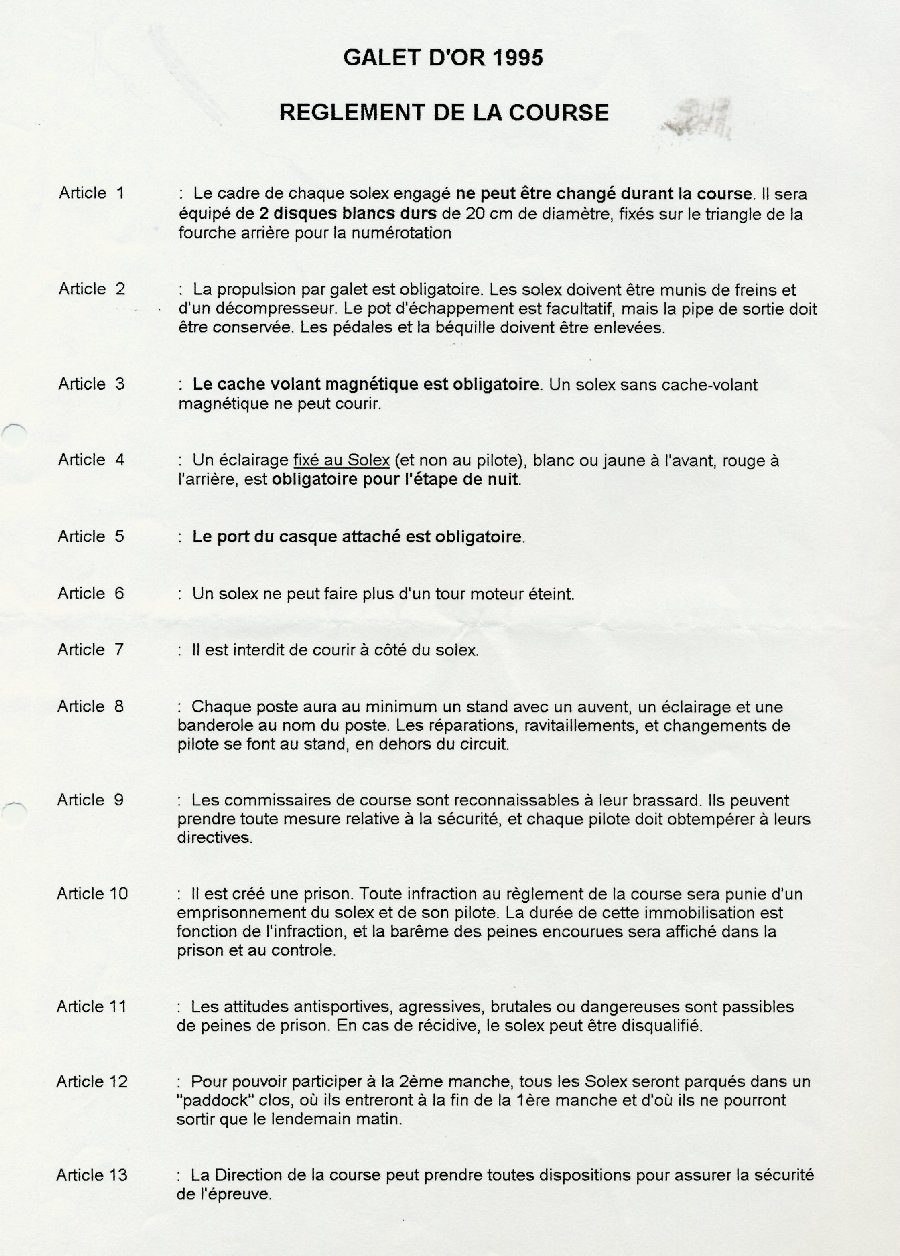 GALET D'OR 1995

REGLEMENT DE LA COURSE

Article 1 : Le cadre de chaque solex engagé ne peut être changé durant la course. Il sera équipé de 2 disques blancs durs de 20 cm de diamètre, fixés sur le triangle de la fourche arrière pour la numérotation

Article 2 : La propulsion par galet est obligatoire. Les solex doivent être munis de freins et d'un décompresseur. Le pot d'échappement est facultatif, mais la pipe de sortie doit être conservée. Les pédales et la béquille doivent être enlevées.

Article 3 : Le cache volant magnétique est obligatoire. Un solex sans cache-volant magnétique ne peut courir.

Article 4 : Un éclairage fixé au Solex (et non au pilote), blanc ou jaune à l'avant, rouge à l'arrière, est obligatoire pour l'étape de nuit.

Article 5 : Le port du casque attaché est obligatoire.

Article 6 : Un solex ne peut faire plus d'un tour moteur éteint.

Article 7 : Il est interdit de courir à côté du solex.

Article 8 : Chaque poste aura au minimum un stand avec un auvent, un éclairage et une banderole au nom du poste. Les réparations, ravitaillements, et changements de pilote se font au stand, en dehors du circuit.

Article 9 : Les commissaires de course sont reconnaissables à leur brassard. Ils peuvent prendre toute mesure relative à la sécurité, et chaque pilote doit obtempérer à leurs directives.

Article 10 : Il est créé une prison. Toute infraction au règlement de la course sera punie d'un emprisonnement du solex et de son pilote. La durée de cette immobilisation est fonction de l'infraction, et la barême des peines encourues sera affiché dans la prison et au controle.

Article 11 : Les attitudes antisportives, agressives, brutales ou dangereuses sont passibles de peines de prison. En cas de récidive, le solex peut être disqualifié.

Article 12 : Pour pouvoir participer à la 2ème manche, tous les Solex seront parqués dans un "paddock" clos, où ils entreront à la fin de la 1ère manche et d'où ils ne pourront sortir que le lendemain matin.

Article 13 : La Direction de la course peut prendre toutes dispositions pour assurer la sécurité de l'épreuve.